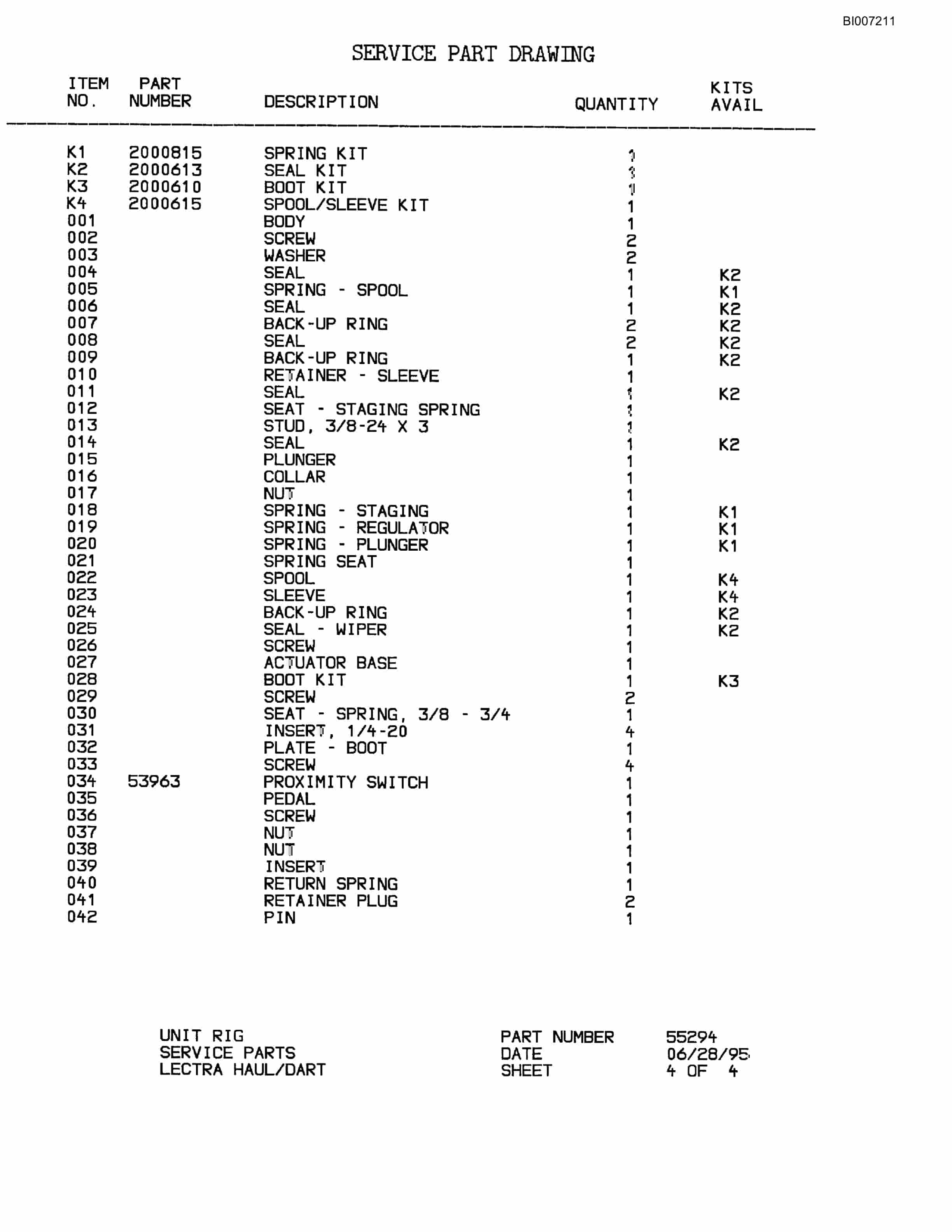 BI007211

SERVICE PART DRAWING

| ITEM NO. | PART NUMBER | DESCRIPTION | QUANTITY | KITS AVAIL |
|---|---|---|---|---|
| K1 | 2000815 | SPRING KIT | 1 | |
| K2 | 2000613 | SEAL KIT | 1 | |
| K3 | 2000610 | BOOT KIT | 1 | |
| K4 | 2000615 | SPOOL/SLEEVE KIT | 1 | |
| 001 | | BODY | 1 | |
| 002 | | SCREW | 2 | |
| 003 | | WASHER | 2 | |
| 004 | | SEAL | 1 | K2 |
| 005 | | SPRING - SPOOL | 1 | K1 |
| 006 | | SEAL | 1 | K2 |
| 007 | | BACK-UP RING | 2 | K2 |
| 008 | | SEAL | 2 | K2 |
| 009 | | BACK-UP RING | 1 | K2 |
| 010 | | RETAINER - SLEEVE | 1 | |
| 011 | | SEAL | 1 | K2 |
| 012 | | SEAT - STAGING SPRING | 1 | |
| 013 | | STUD, 3/8-24 X 3 | 1 | |
| 014 | | SEAL | 1 | K2 |
| 015 | | PLUNGER | 1 | |
| 016 | | COLLAR | 1 | |
| 017 | | NUT | 1 | |
| 018 | | SPRING - STAGING | 1 | K1 |
| 019 | | SPRING - REGULATOR | 1 | K1 |
| 020 | | SPRING - PLUNGER | 1 | K1 |
| 021 | | SPRING SEAT | 1 | |
| 022 | | SPOOL | 1 | K4 |
| 023 | | SLEEVE | 1 | K4 |
| 024 | | BACK-UP RING | 1 | K2 |
| 025 | | SEAL - WIPER | 1 | K2 |
| 026 | | SCREW | 1 | |
| 027 | | ACTUATOR BASE | 1 | |
| 028 | | BOOT KIT | 1 | K3 |
| 029 | | SCREW | 2 | |
| 030 | | SEAT - SPRING, 3/8 - 3/4 | 1 | |
| 031 | | INSERT, 1/4-20 | 4 | |
| 032 | | PLATE - BOOT | 1 | |
| 033 | | SCREW | 4 | |
| 034 | 53963 | PROXIMITY SWITCH | 1 | |
| 035 | | PEDAL | 1 | |
| 036 | | SCREW | 1 | |
| 037 | | NUT | 1 | |
| 038 | | NUT | 1 | |
| 039 | | INSERT | 1 | |
| 040 | | RETURN SPRING | 1 | |
| 041 | | RETAINER PLUG | 2 | |
| 042 | | PIN | 1 | |

UNIT RIG
SERVICE PARTS
LECTRA HAUL/DART

PART NUMBER 55294
DATE 06/28/95
SHEET 4 OF 4